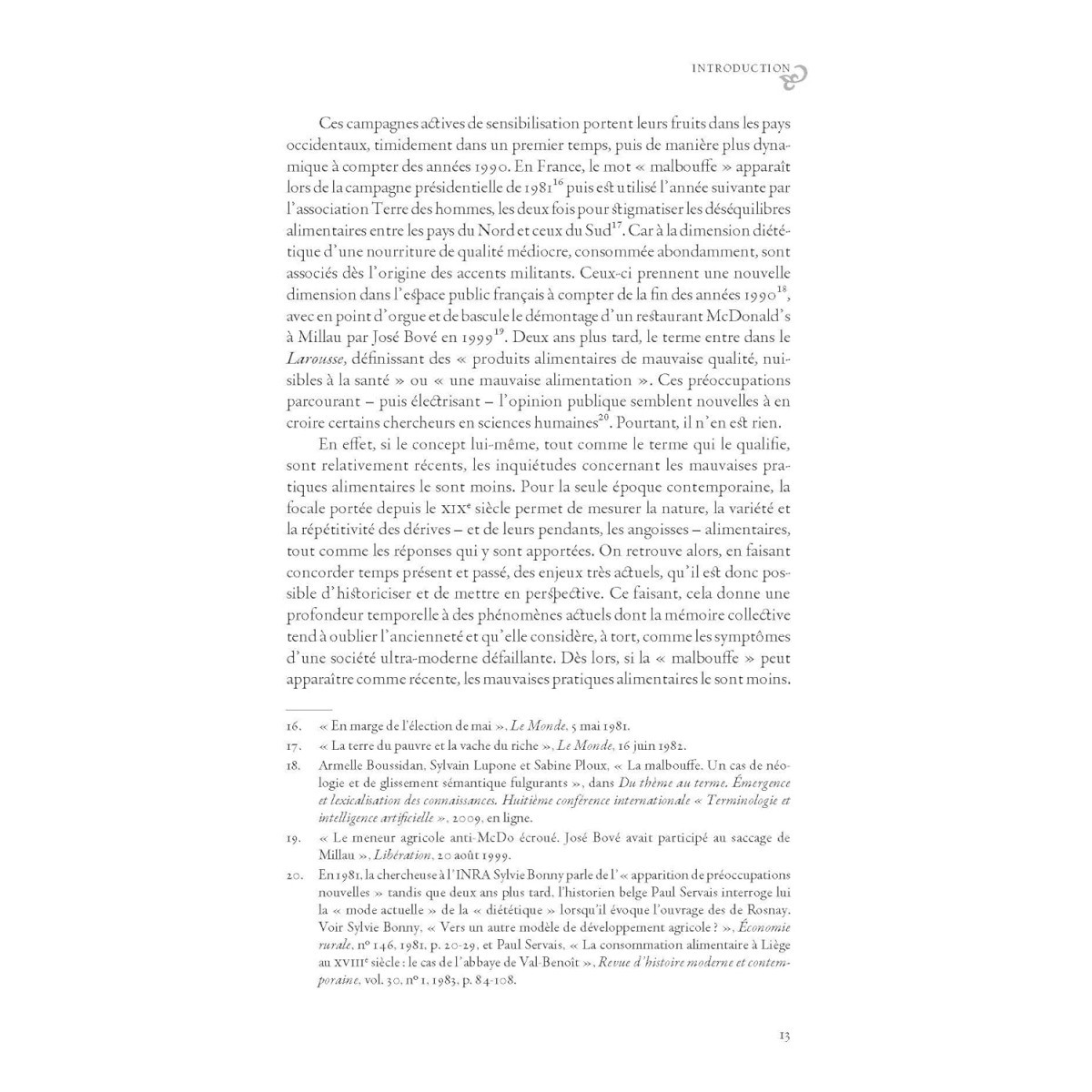 INTRODUCTION

Ces campagnes actives de sensibilisation portent leurs fruits dans les pays occidentaux, timidement dans un premier temps, puis de manière plus dynamique à compter des années 1990. En France, le mot « malbouffe » apparaît lors de la campagne présidentielle de 1981$^{16}$ puis est utilisé l'année suivante par l'association Terre des hommes, les deux fois pour stigmatiser les déséquilibres alimentaires entre les pays du Nord et ceux du Sud$^{17}$. Car à la dimension diététique d'une nourriture de qualité médiocre, consommée abondamment, sont associés dès l'origine des accents militants. Ceux-ci prennent une nouvelle dimension dans l'espace public français à compter de la fin des années 1990$^{18}$, avec en point d'orgue et de bascule le démontage d'un restaurant McDonald's à Millau par José Bové en 1999$^{19}$. Deux ans plus tard, le terme entre dans le Larousse, définissant des « produits alimentaires de mauvaise qualité, nuisibles à la santé » ou « une mauvaise alimentation ». Ces préoccupations parcourant – puis électrisant – l'opinion publique semblent nouvelles à en croire certains chercheurs en sciences humaines$^{20}$. Pourtant, il n'en est rien.

En effet, si le concept lui-même, tout comme le terme qui le qualifie, sont relativement récents, les inquiétudes concernant les mauvaises pratiques alimentaires le sont moins. Pour la seule époque contemporaine, la focale portée depuis le XIXe siècle permet de mesurer la nature, la variété et la répétitivité des dérives – et de leurs pendants, les angoisses – alimentaires, tout comme les réponses qui y sont apportées. On retrouve alors, en faisant concorder temps présent et passé, des enjeux très actuels, qu'il est donc possible d'historiciser et de mettre en perspective. Ce faisant, cela donne une profondeur temporelle à des phénomènes actuels dont la mémoire collective tend à oublier l'ancienneté et qu'elle considère, à tort, comme les symptômes d'une société ultra-moderne défaillante. Dès lors, si la « malbouffe » peut apparaître comme récente, les mauvaises pratiques alimentaires le sont moins.

16. « En marge de l'élection de mai », Le Monde, 5 mai 1981.

17. « La terre du pauvre et la vache du riche », Le Monde, 16 juin 1982.

18. Armelle Boussidan, Sylvain Lupone et Sabine Ploux, « La malbouffe. Un cas de néologie et de glissement sémantique fulgurants », dans Du thème au terme. Émergence et lexicalisation des connaissances. Huitième conférence internationale « Terminologie et intelligence artificielle », 2009, en ligne.

19. « Le meneur agricole anti-McDo écroué. José Bové avait participé au saccage de Millau », Libération, 20 août 1999.

20. En 1981, la chercheuse à l'INRA Sylvie Bonny parle de l'« apparition de préoccupations nouvelles » tandis que deux ans plus tard, l'historien belge Paul Servais interroge lui la « mode actuelle » de la « diététique » lorsqu'il évoque l'ouvrage des de Rosnay. Voir Sylvie Bonny, « Vers un autre modèle de développement agricole ? », Économie rurale, nº 146, 1981, p. 20-29, et Paul Servais, « La consommation alimentaire à Liège au XVIIIe siècle : le cas de l'abbaye de Val-Benoît », Revue d'histoire moderne et contemporaine, vol. 30, nº 1, 1983, p. 84-108.

13